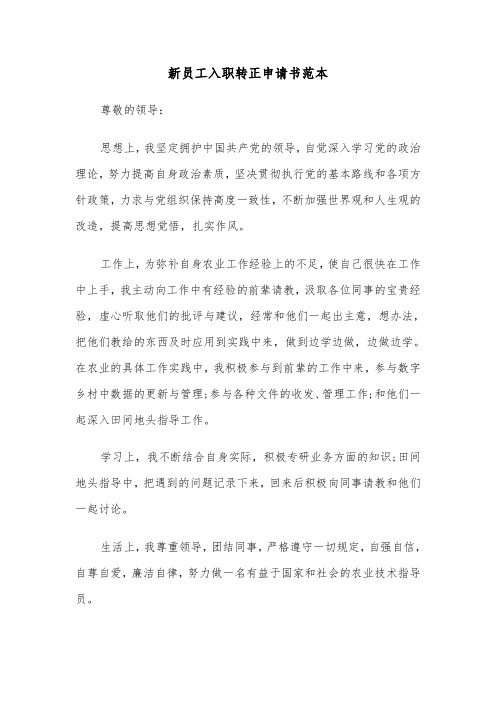 新员工入职转正申请书范本

尊敬的领导：

思想上，我坚定拥护中国共产党的领导，自觉深入学习党的政治理论，努力提高自身政治素质，坚决贯彻执行党的基本路线和各项方针政策，力求与党组织保持高度一致性，不断加强世界观和人生观的改造，提高思想觉悟，扎实作风。

工作上，为弥补自身农业工作经验上的不足，使自己很快在工作中上手，我主动向工作中有经验的前辈请教，汲取各位同事的宝贵经验，虚心听取他们的批评与建议，经常和他们一起出主意，想办法，把他们教给的东西及时应用到实践中来，做到边学边做，边做边学。在农业的具体工作实践中，我积极参与到前辈的工作中来，参与数字乡村中数据的更新与管理;参与各种文件的收发、管理工作;和他们一起深入田间地头指导工作。

学习上，我不断结合自身实际，积极专研业务方面的知识;田间地头指导中，把遇到的问题记录下来，回来后积极向同事请教和他们一起讨论。

生活上，我尊重领导，团结同事，严格遵守一切规定，自强自信，自尊自爱，廉洁自律，努力做一名有益于国家和社会的农业技术指导员。